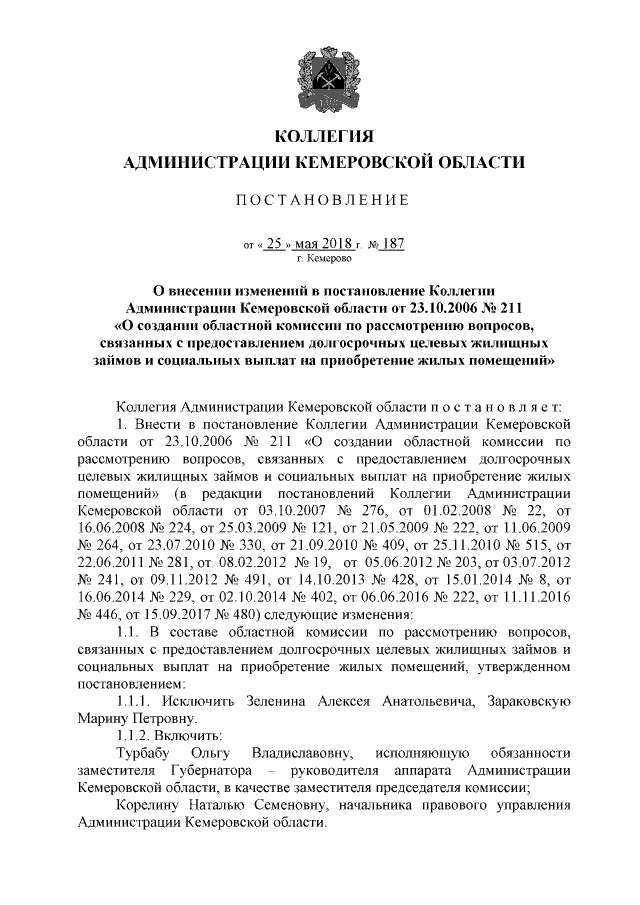 КОЛЛЕГИЯ
АДМИНИСТРАЦИИ КЕМЕРОВСКОЙ ОБЛАСТИ

ПОСТАНОВЛЕНИЕ

от « 25 » мая 2018 г. № 187
г. Кемерово

О внесении изменений в постановление Коллегии Администрации Кемеровской области от 23.10.2006 № 211 «О создании областной комиссии по рассмотрению вопросов, связанных с предоставлением долгосрочных целевых жилищных займов и социальных выплат на приобретение жилых помещений»

Коллегия Администрации Кемеровской области п о с т а н о в л я е т:

1. Внести в постановление Коллегии Администрации Кемеровской области от 23.10.2006 № 211 «О создании областной комиссии по рассмотрению вопросов, связанных с предоставлением долгосрочных целевых жилищных займов и социальных выплат на приобретение жилых помещений» (в редакции постановлений Коллегии Администрации Кемеровской области от 03.10.2007 № 276, от 01.02.2008 № 22, от 16.06.2008 № 224, от 25.03.2009 № 121, от 21.05.2009 № 222, от 11.06.2009 № 264, от 23.07.2010 № 330, от 21.09.2010 № 409, от 25.11.2010 № 515, от 22.06.2011 № 281, от 08.02.2012 № 19, от 05.06.2012 № 203, от 03.07.2012 № 241, от 09.11.2012 № 491, от 14.10.2013 № 428, от 15.01.2014 № 8, от 16.06.2014 № 229, от 02.10.2014 № 402, от 06.06.2016 № 222, от 11.11.2016 № 446, от 15.09.2017 № 480) следующие изменения:

1.1. В составе областной комиссии по рассмотрению вопросов, связанных с предоставлением долгосрочных целевых жилищных займов и социальных выплат на приобретение жилых помещений, утвержденном постановлением:

1.1.1. Исключить Зеленина Алексея Анатольевича, Зараковскую Марину Петровну.

1.1.2. Включить:

Турбабу Ольгу Владиславовну, исполняющую обязанности заместителя Губернатора – руководителя аппарата Администрации Кемеровской области, в качестве заместителя председателя комиссии;

Корелину Наталью Семеновну, начальника правового управления Администрации Кемеровской области.